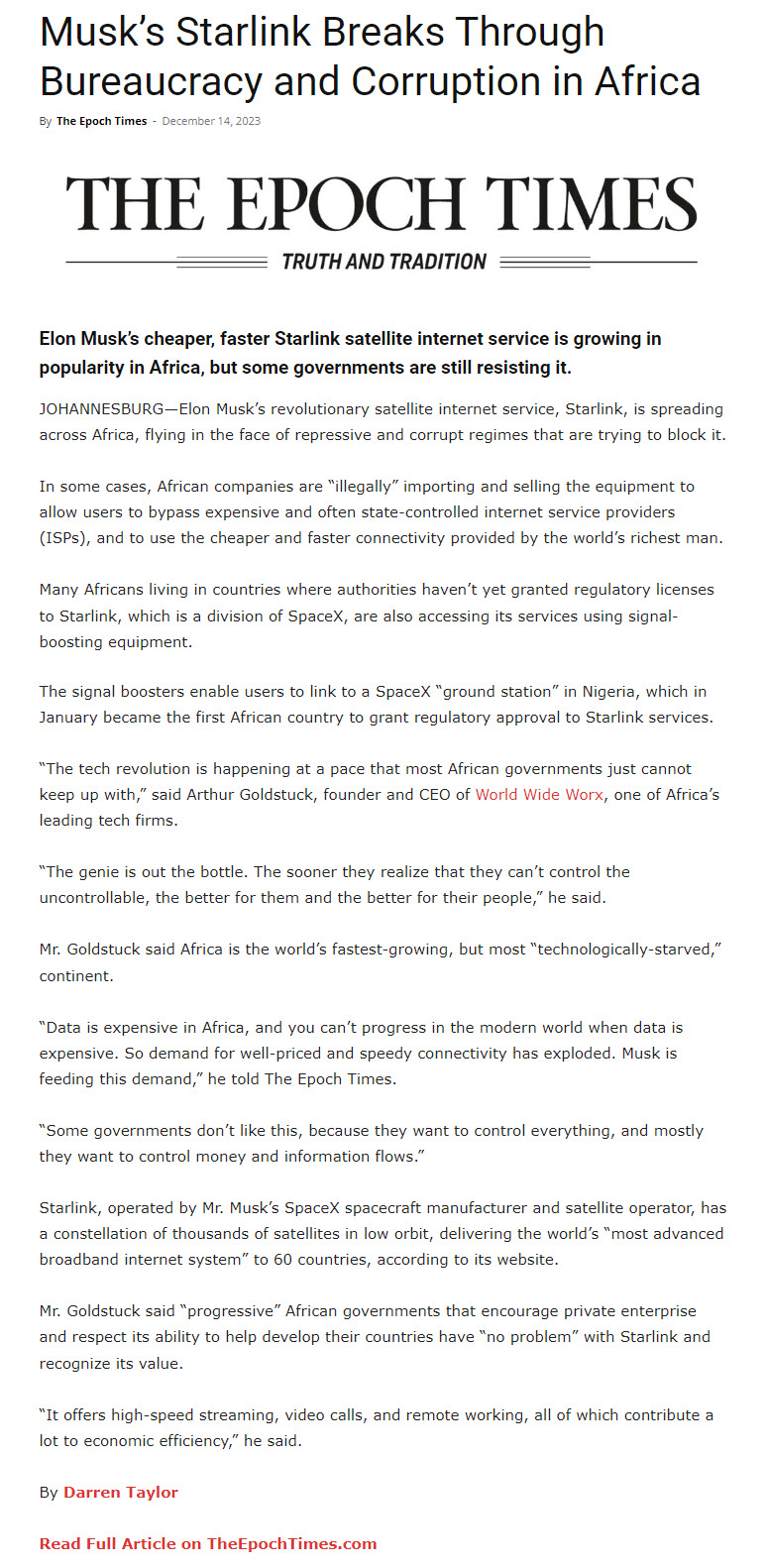 Musk's Starlink Breaks Through Bureaucracy and Corruption in Africa

By The Epoch Times - December 14, 2023

THE EPOCH TIMES
TRUTH AND TRADITION

Elon Musk's cheaper, faster Starlink satellite internet service is growing in popularity in Africa, but some governments are still resisting it.

JOHANNESBURG—Elon Musk's revolutionary satellite internet service, Starlink, is spreading across Africa, flying in the face of repressive and corrupt regimes that are trying to block it.

In some cases, African companies are "illegally" importing and selling the equipment to allow users to bypass expensive and often state-controlled internet service providers (ISPs), and to use the cheaper and faster connectivity provided by the world's richest man.

Many Africans living in countries where authorities haven't yet granted regulatory licenses to Starlink, which is a division of SpaceX, are also accessing its services using signal-boosting equipment.

The signal boosters enable users to link to a SpaceX "ground station" in Nigeria, which in January became the first African country to grant regulatory approval to Starlink services.

"The tech revolution is happening at a pace that most African governments just cannot keep up with," said Arthur Goldstuck, founder and CEO of World Wide Worx, one of Africa's leading tech firms.

"The genie is out the bottle. The sooner they realize that they can't control the uncontrollable, the better for them and the better for their people," he said.

Mr. Goldstuck said Africa is the world's fastest-growing, but most "technologically-starved," continent.

"Data is expensive in Africa, and you can't progress in the modern world when data is expensive. So demand for well-priced and speedy connectivity has exploded. Musk is feeding this demand," he told The Epoch Times.

"Some governments don't like this, because they want to control everything, and mostly they want to control money and information flows."

Starlink, operated by Mr. Musk's SpaceX spacecraft manufacturer and satellite operator, has a constellation of thousands of satellites in low orbit, delivering the world's "most advanced broadband internet system" to 60 countries, according to its website.

Mr. Goldstuck said "progressive" African governments that encourage private enterprise and respect its ability to help develop their countries have "no problem" with Starlink and recognize its value.

"It offers high-speed streaming, video calls, and remote working, all of which contribute a lot to economic efficiency," he said.

By Darren Taylor

Read Full Article on TheEpochTimes.com